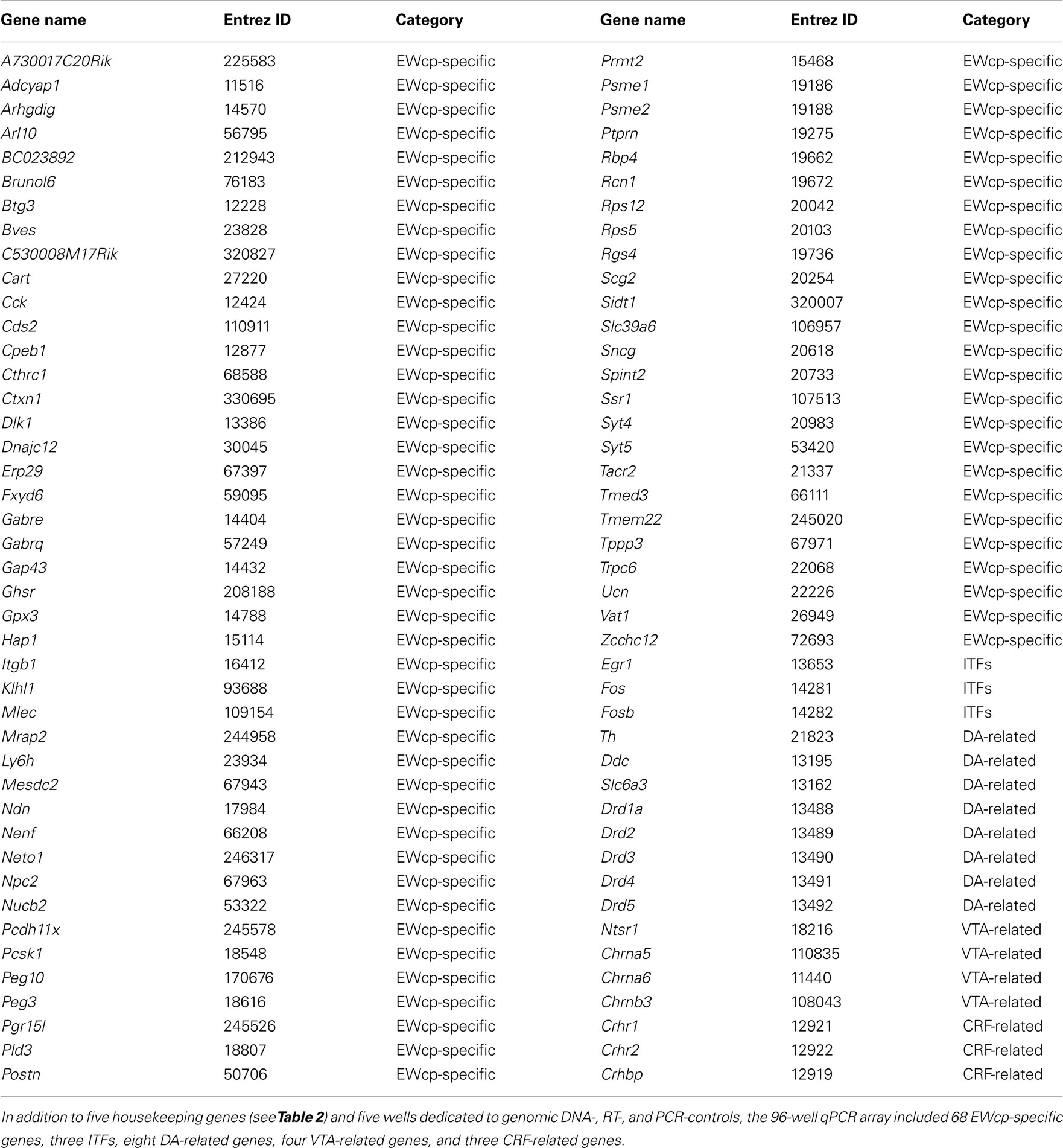 | Gene name | Entrez ID | Category | Gene name | Entrez ID | Category |
|---|---|---|---|---|---|
| A730017C20Rik | 225583 | EWcp-specific | Prmt2 | 15468 | EWcp-specific |
| Adcyap1 | 11516 | EWcp-specific | Psme1 | 19186 | EWcp-specific |
| Arhgdig | 14570 | EWcp-specific | Psme2 | 19188 | EWcp-specific |
| Arl10 | 56795 | EWcp-specific | Ptprn | 19275 | EWcp-specific |
| BC023892 | 212943 | EWcp-specific | Rbp4 | 19662 | EWcp-specific |
| Brunol6 | 76183 | EWcp-specific | Rcn1 | 19672 | EWcp-specific |
| Btg3 | 12228 | EWcp-specific | Rps12 | 20042 | EWcp-specific |
| Bves | 23828 | EWcp-specific | Rps5 | 20103 | EWcp-specific |
| C530008M17Rik | 320827 | EWcp-specific | Rgs4 | 19736 | EWcp-specific |
| Cart | 27220 | EWcp-specific | Scg2 | 20254 | EWcp-specific |
| Cck | 12424 | EWcp-specific | Sidt1 | 320007 | EWcp-specific |
| Cds2 | 110911 | EWcp-specific | Slc39a6 | 106957 | EWcp-specific |
| Cpeb1 | 12877 | EWcp-specific | Sncg | 20618 | EWcp-specific |
| Cthrc1 | 68588 | EWcp-specific | Spint2 | 20733 | EWcp-specific |
| Ctxn1 | 330695 | EWcp-specific | Ssr1 | 107513 | EWcp-specific |
| Dlk1 | 13386 | EWcp-specific | Syt4 | 20983 | EWcp-specific |
| Dnajc12 | 30045 | EWcp-specific | Syt5 | 53420 | EWcp-specific |
| Erp29 | 67397 | EWcp-specific | Tacr2 | 21337 | EWcp-specific |
| Fxyd6 | 59095 | EWcp-specific | Tmed3 | 66111 | EWcp-specific |
| Gabre | 14404 | EWcp-specific | Tmem22 | 245020 | EWcp-specific |
| Gabrq | 57249 | EWcp-specific | Tppp3 | 67971 | EWcp-specific |
| Gap43 | 14432 | EWcp-specific | Trpc6 | 22068 | EWcp-specific |
| Ghsr | 208188 | EWcp-specific | Ucn | 22226 | EWcp-specific |
| Gpx3 | 14788 | EWcp-specific | Vat1 | 26949 | EWcp-specific |
| Hap1 | 15114 | EWcp-specific | Zcchc12 | 72693 | EWcp-specific |
| Itgb1 | 16412 | EWcp-specific | Egr1 | 13653 | ITFs |
| Klhl1 | 93688 | EWcp-specific | Fos | 14281 | ITFs |
| Mlec | 109154 | EWcp-specific | Fosb | 14282 | ITFs |
| Mrap2 | 244958 | EWcp-specific | Th | 21823 | DA-related |
| Ly6h | 23934 | EWcp-specific | Ddc | 13195 | DA-related |
| Mesdc2 | 67943 | EWcp-specific | Slc6a3 | 13162 | DA-related |
| Ndn | 17984 | EWcp-specific | Drd1a | 13488 | DA-related |
| Nenf | 66208 | EWcp-specific | Drd2 | 13489 | DA-related |
| Neto1 | 246317 | EWcp-specific | Drd3 | 13490 | DA-related |
| Npc2 | 67963 | EWcp-specific | Drd4 | 13491 | DA-related |
| Nucb2 | 53322 | EWcp-specific | Drd5 | 13492 | DA-related |
| Pcdh11x | 245578 | EWcp-specific | Ntsr1 | 18216 | VTA-related |
| Pcsk1 | 18548 | EWcp-specific | Chrna5 | 110835 | VTA-related |
| Peg10 | 170676 | EWcp-specific | Chrna6 | 11440 | VTA-related |
| Peg3 | 18616 | EWcp-specific | Chrnb3 | 108043 | VTA-related |
| Pgr15l | 245526 | EWcp-specific | Crhr1 | 12921 | CRF-related |
| Pld3 | 18807 | EWcp-specific | Crhr2 | 12922 | CRF-related |
| Postn | 50706 | EWcp-specific | Crhbp | 12919 | CRF-related |

In addition to five housekeeping genes (see Table 2) and five wells dedicated to genomic DNA-, RT-, and PCR-controls, the 96-well qPCR array included 68 EWcp-specific genes, three ITFs, eight DA-related genes, four VTA-related genes, and three CRF-related genes.